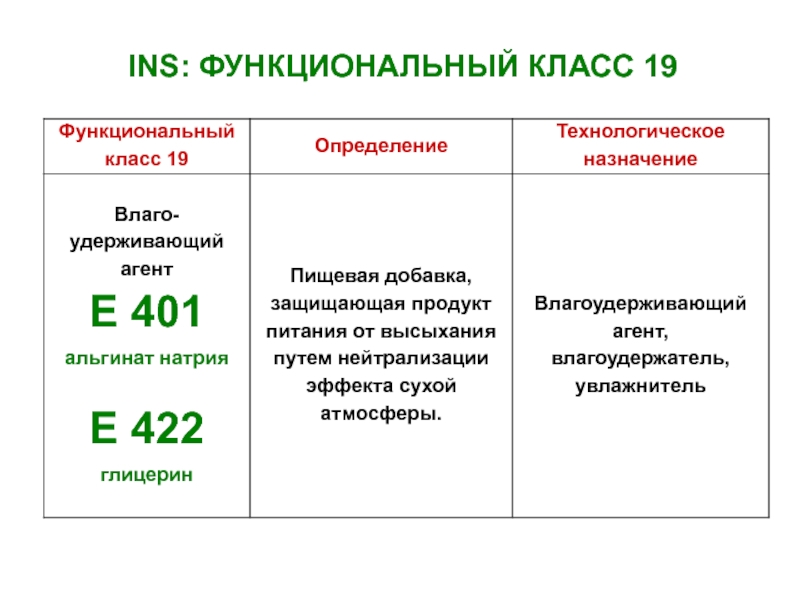 INS: ФУНКЦИОНАЛЬНЫЙ КЛАСС 19

| Функциональный класс 19 | Определение | Технологическое назначение |
|---|---|---|
| Влаго-удерживающий агент Е 401 альгинат натрия Е 422 глицерин | Пищевая добавка, защищающая продукт питания от высыхания путем нейтрализации эффекта сухой атмосферы. | Влагоудерживающий агент, влагоудержатель, увлажнитель |